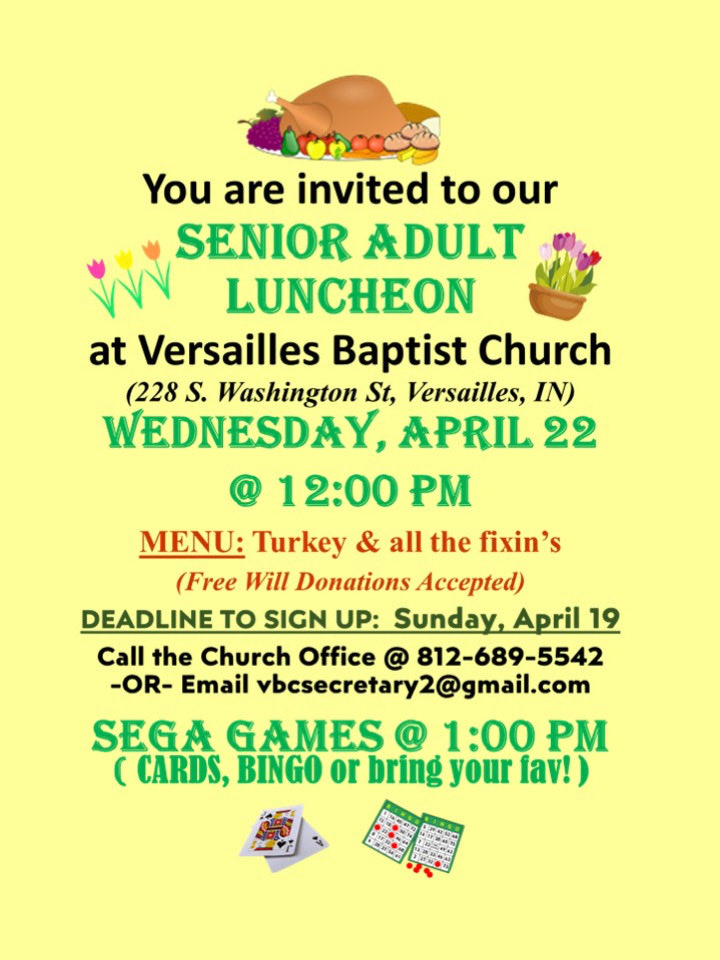 You are invited to our

SENIOR ADULT LUNCHEON

at Versailles Baptist Church

(228 S. Washington St, Versailles, IN)

WEDNESDAY, APRIL 22

@ 12:00 PM

MENU: Turkey & all the fixin's

(Free Will Donations Accepted)

DEADLINE TO SIGN UP: Sunday, April 19

Call the Church Office @ 812-689-5542
-OR- Email vbcsecretary2@gmail.com

SEGA GAMES @ 1:00 PM
( CARDS, BINGO or bring your fav! )